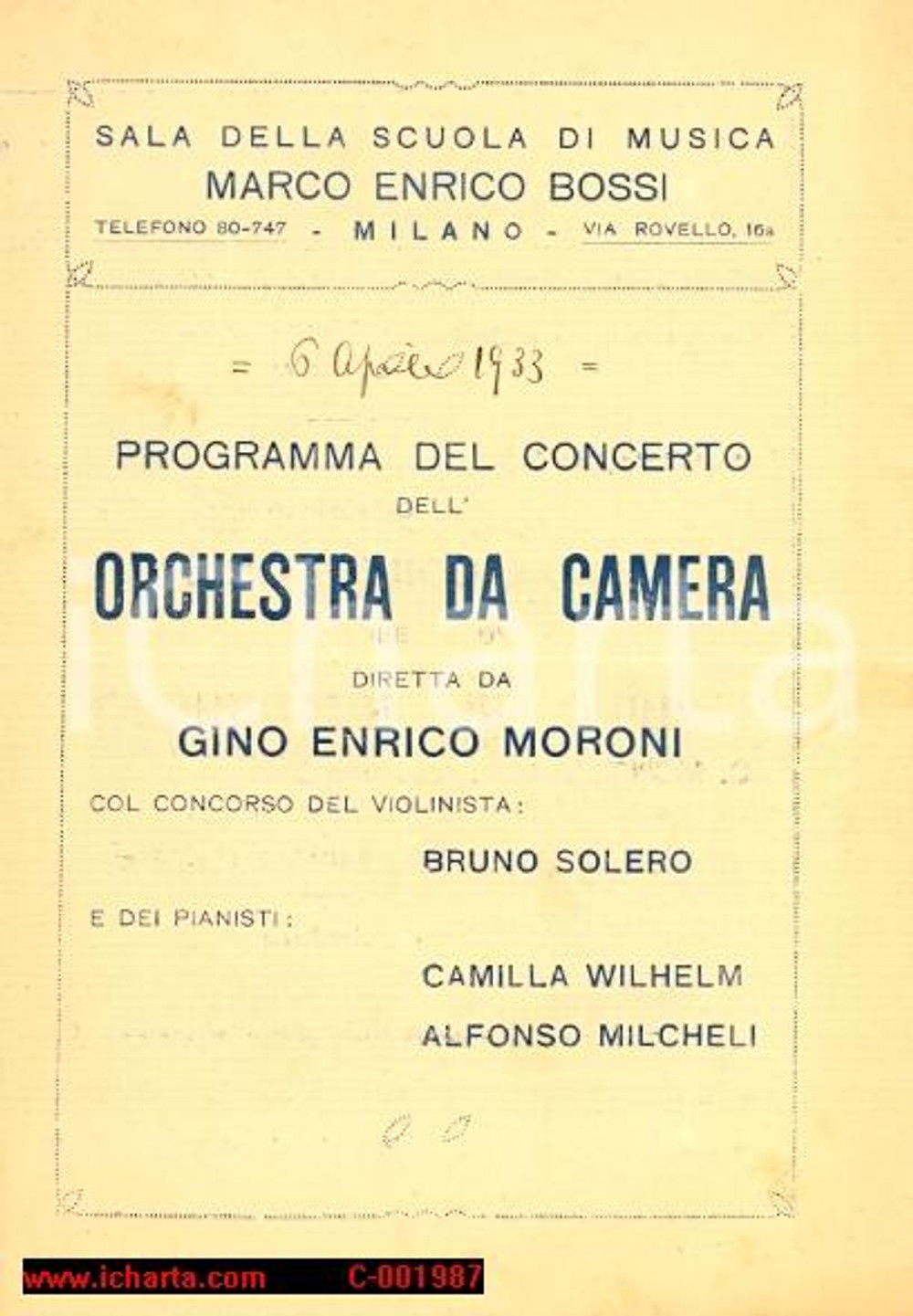 SALA DELLA SCUOLA DI MUSICA
MARCO ENRICO BOSSI
TELEFONO 80-747 - MILANO - VIA ROVELLO, 16a

= 6 Aprile 1933 =

PROGRAMMA DEL CONCERTO
DELL'
ORCHESTRA DA CAMERA
DIRETTA DA
GINO ENRICO MORONI
COL CONCORSO DEL VIOLINISTA:
BRUNO SOLERO
E DEI PIANISTI:
CAMILLA WILHELM
ALFONSO MILCHELI

icharta

www.icharta.com C-001987